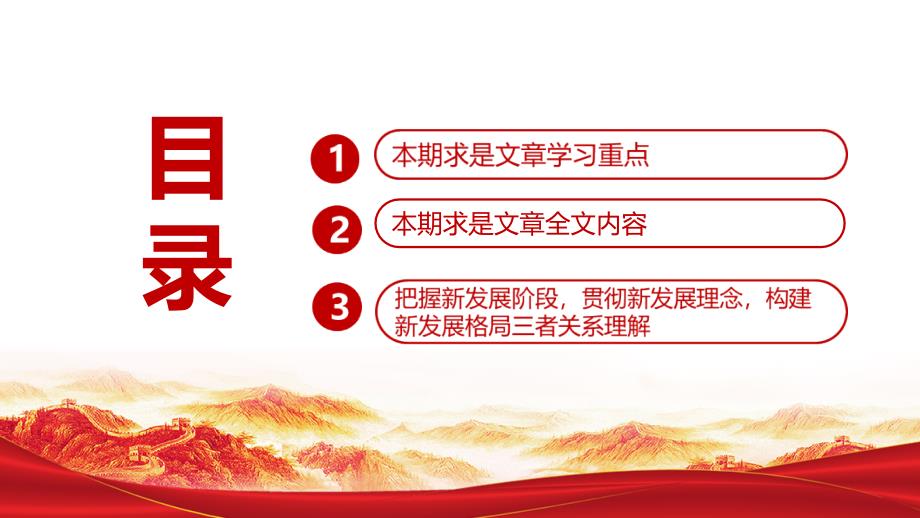 目录

1 本期求是文章学习重点

2 本期求是文章全文内容

3 把握新发展阶段，贯彻新发展理念，构建新发展格局三者关系理解